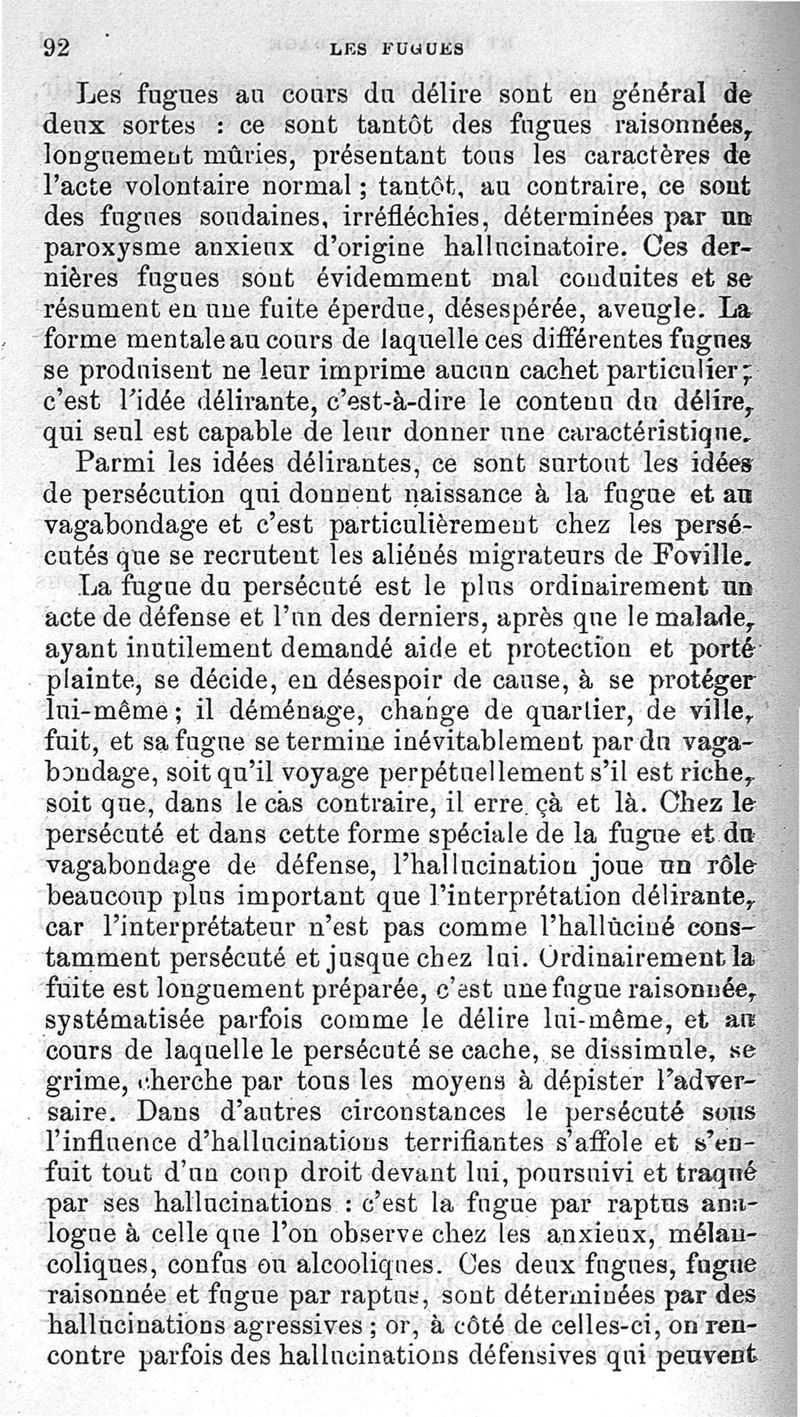 92 LES FUGUES

Les fugues au cours du délire sont en général de deux sortes : ce sont tantôt des fugues raisonnées, longuement mûries, présentant tous les caractères de l'acte volontaire normal ; tantôt, au contraire, ce sont des fugues soudaines, irréfléchies, déterminées par un paroxysme anxieux d'origine hallucinatoire. Ces dernières fugues sont évidemment mal conduites et se résument en une fuite éperdue, désespérée, aveugle. La forme mentale au cours de laquelle ces différentes fugues se produisent ne leur imprime aucun cachet particulier ; c'est l'idée délirante, c'est-à-dire le contenu du délire, qui seul est capable de leur donner une caractéristique.

Parmi les idées délirantes, ce sont surtout les idées de persécution qui donnent naissance à la fugue et au vagabondage et c'est particulièrement chez les persécutés que se recrutent les aliénés migrateurs de Foville. La fugue du persécuté est le plus ordinairement un acte de défense et l'un des derniers, après que le malade, ayant inutilement demandé aide et protection et porté plainte, se décide, en désespoir de cause, à se protéger lui-même ; il déménage, change de quartier, de ville, fuit, et sa fugue se termine inévitablement par du vagabondage, soit qu'il voyage perpétuellement s'il est riche, soit que, dans le cas contraire, il erre çà et là. Chez le persécuté et dans cette forme spéciale de la fugue et du vagabondage de défense, l'hallucination joue un rôle beaucoup plus important que l'interprétation délirante, car l'interprétateur n'est pas comme l'halluciné constamment persécuté et jusque chez lui. Ordinairement la fuite est longuement préparée, c'est une fugue raisonnée, systématisée parfois comme le délire lui-même, et au cours de laquelle le persécuté se cache, se dissimule, se grime, cherche par tous les moyens à dépister l'adversaire. Dans d'autres circonstances le persécuté sous l'influence d'hallucinations terrifiantes s'affole et s'enfuit tout d'un coup droit devant lui, poursuivi et traqué par ses hallucinations : c'est la fugue par raptus analogue à celle que l'on observe chez les anxieux, mélancoliques, confus ou alcooliques. Ces deux fugues, fugue raisonnée et fugue par raptus, sont déterminées par des hallucinations agressives ; or, à côté de celles-ci, on rencontre parfois des hallucinations défensives qui peuvent